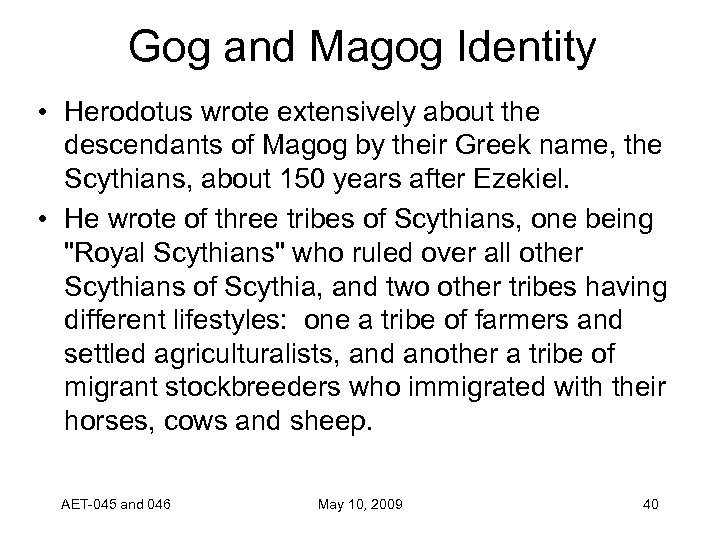 Gog and Magog Identity

• Herodotus wrote extensively about the descendants of Magog by their Greek name, the Scythians, about 150 years after Ezekiel.

• He wrote of three tribes of Scythians, one being "Royal Scythians" who ruled over all other Scythians of Scythia, and two other tribes having different lifestyles: one a tribe of farmers and settled agriculturalists, and another a tribe of migrant stockbreeders who immigrated with their horses, cows and sheep.

AET-045 and 046

May 10, 2009

40